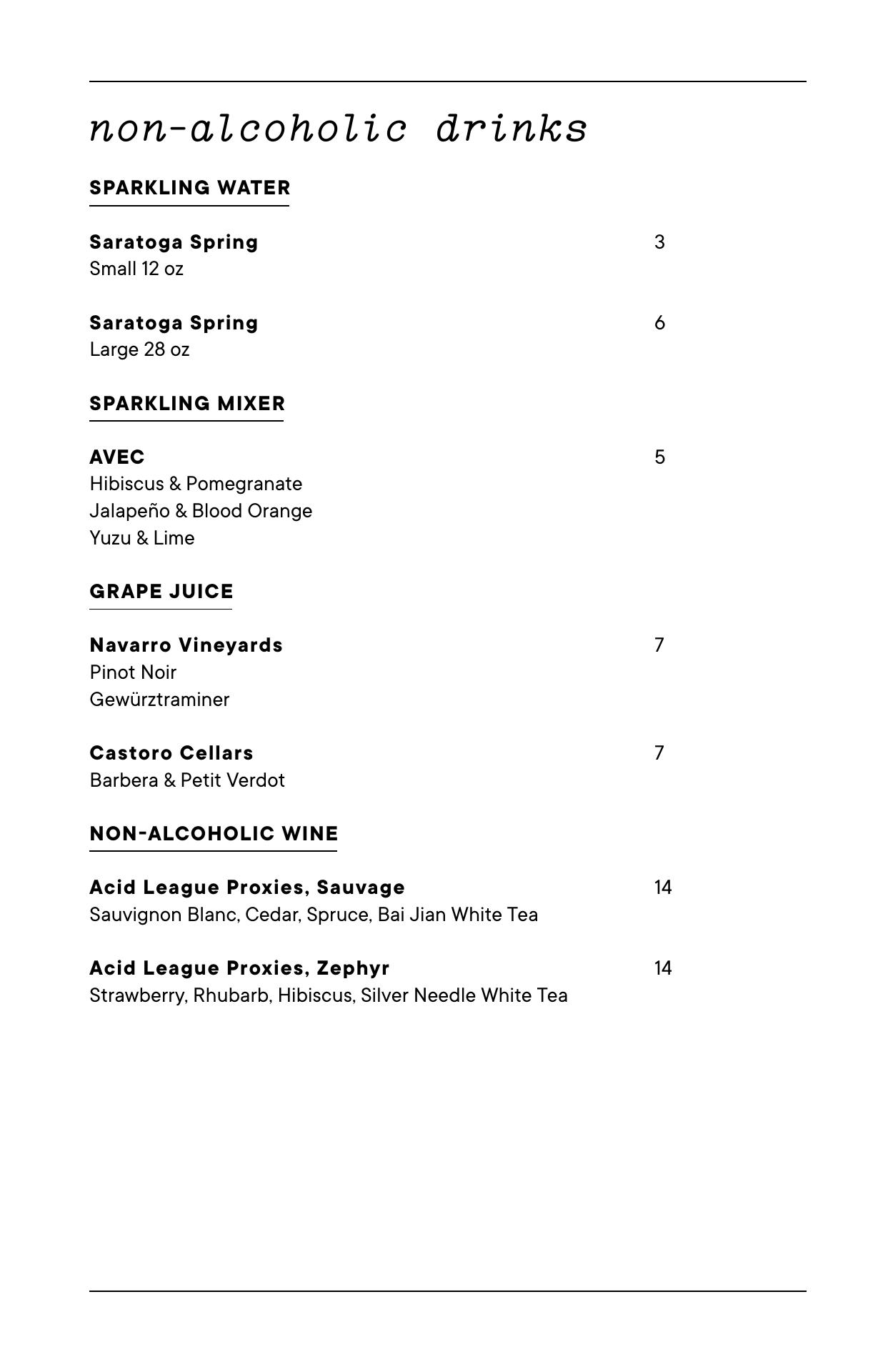 non-alcoholic drinks

SPARKLING WATER

Saratoga Spring 3
Small 12 oz

Saratoga Spring 6
Large 28 oz

SPARKLING MIXER

AVEC 5
Hibiscus & Pomegranate
Jalapeño & Blood Orange
Yuzu & Lime

GRAPE JUICE

Navarro Vineyards 7
Pinot Noir
Gewürztraminer

Castoro Cellars 7
Barbera & Petit Verdot

NON-ALCOHOLIC WINE

Acid League Proxies, Sauvage 14
Sauvignon Blanc, Cedar, Spruce, Bai Jian White Tea

Acid League Proxies, Zephyr 14
Strawberry, Rhubarb, Hibiscus, Silver Needle White Tea